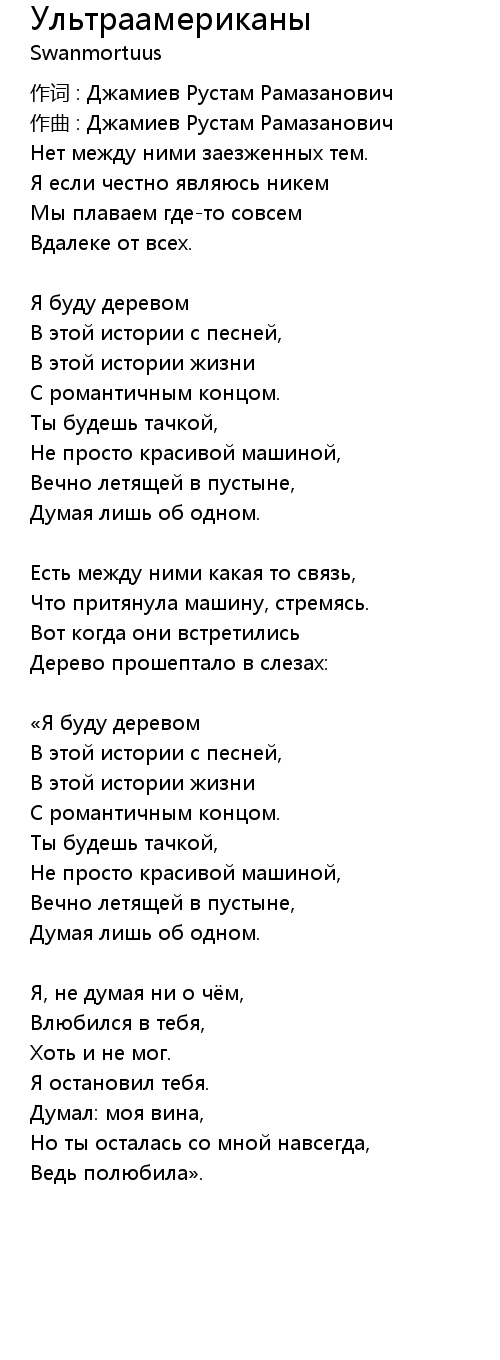 Ультраамериканы
Swanmortuus

作词 : Джамиев Рустам Рамазанович
作曲 : Джамиев Рустам Рамазанович
Нет между ними заезженных тем.
Я если честно являюсь никем
Мы плаваем где-то совсем
Вдалеке от всех.

Я буду деревом
В этой истории с песней,
В этой истории жизни
С романтичным концом.
Ты будешь тачкой,
Не просто красивой машиной,
Вечно летящей в пустыне,
Думая лишь об одном.

Есть между ними какая то связь,
Что притянула машину, стремясь.
Вот когда они встретились
Дерево прошептало в слезах:

«Я буду деревом
В этой истории с песней,
В этой истории жизни
С романтичным концом.
Ты будешь тачкой,
Не просто красивой машиной,
Вечно летящей в пустыне,
Думая лишь об одном.

Я, не думая ни о чём,
Влюбился в тебя,
Хоть и не мог.
Я остановил тебя.
Думал: моя вина,
Но ты осталась со мной навсегда,
Ведь полюбила».